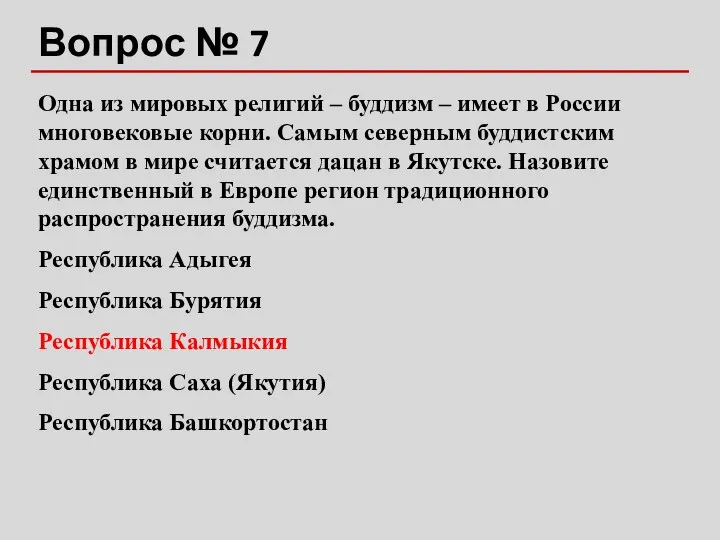 Вопрос № 7

Одна из мировых религий – буддизм – имеет в России многовековые корни. Самым северным буддистским храмом в мире считается дацан в Якутске. Назовите единственный в Европе регион традиционного распространения буддизма.

Республика Адыгея

Республика Бурятия

Республика Калмыкия

Республика Саха (Якутия)

Республика Башкортостан